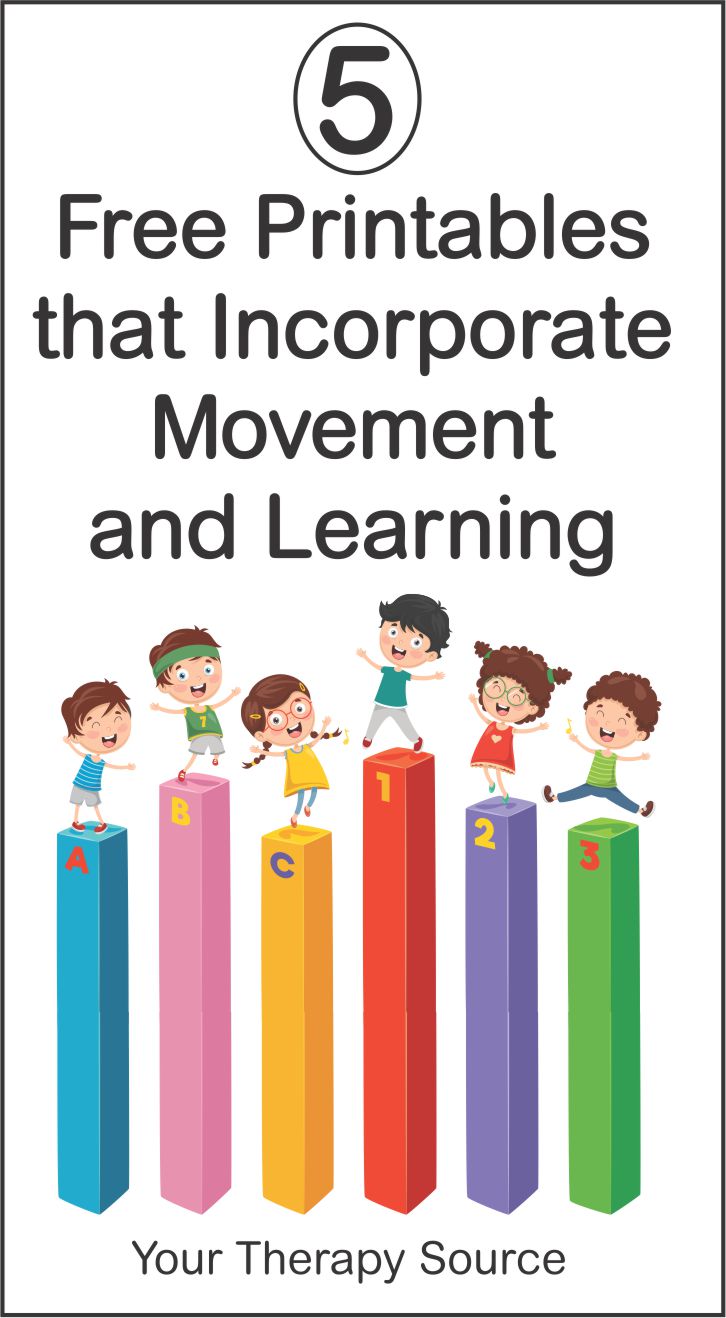 5
Free Printables that Incorporate Movement and Learning

1
A
B
C
1
2
3

Your Therapy Source